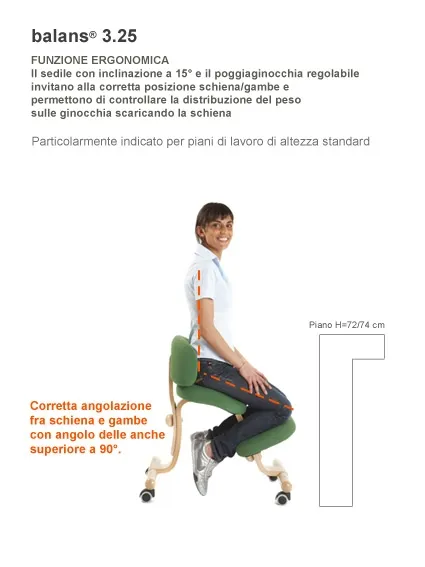 balans® 3.25

FUNZIONE ERGONOMICA
Il sedile con inclinazione a 15° e il poggiaginocchia regolabile invitano alla corretta posizione schiena/gambe e permettono di controllare la distribuzione del peso sulle ginocchia scaricando la schiena

Particolarmente indicato per piani di lavoro di altezza standard

Piano H=72/74 cm

Corretta angolazione fra schiena e gambe con angolo delle anche superiore a 90°.